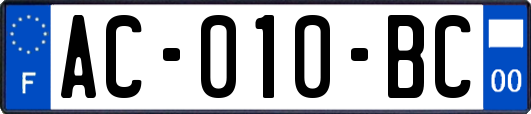 F
AC-010-BC
00